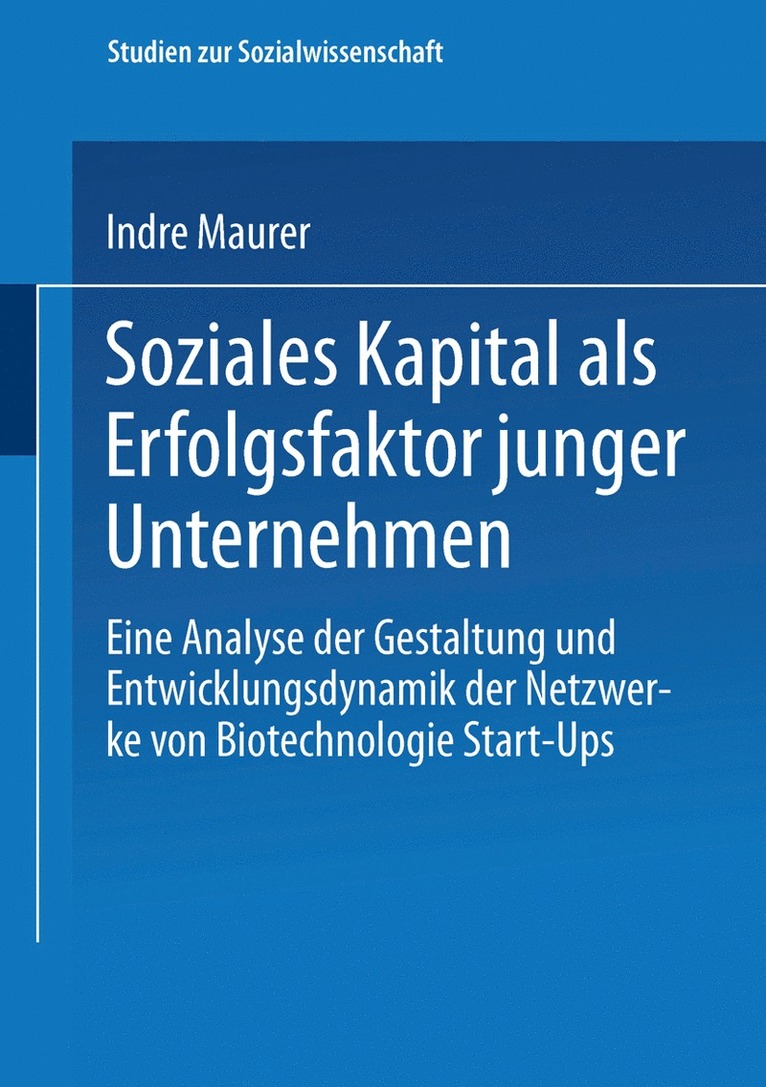 Studien zur Sozialwissenschaft

Indre Maurer

Soziales Kapital als Erfolgsfaktor junger Unternehmen

Eine Analyse der Gestaltung und Entwicklungsdynamik der Netzwerke von Biotechnologie Start-Ups